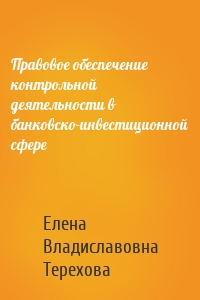 Правовое обеспечение контрольной деятельности в банковско-инвестиционной сфере

Елена Владиславовна Терехова